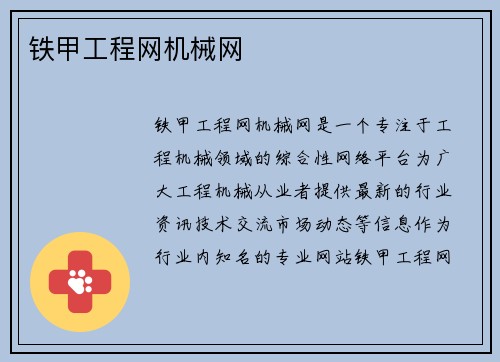 铁甲工程网机械网

铁甲工程网机械网是一个专注于工程机械领域的综合性网络平台为广大工程机械从业者提供最新的行业资讯技术交流市场动态等信息作为行业内知名的专业网站铁甲工程网